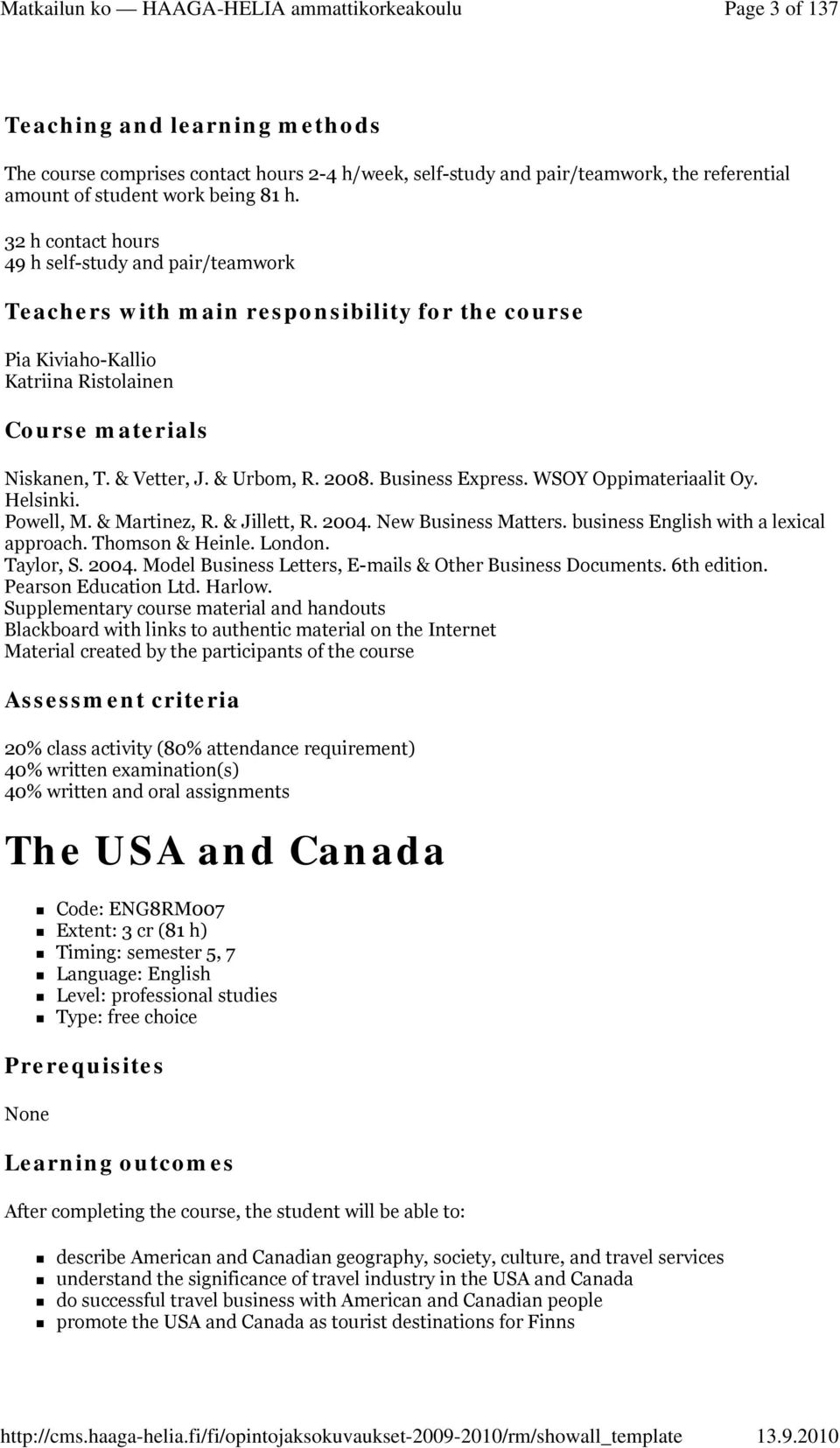 Matkailun ko — HAAGA-HELIA ammattikorkeakoulu Page 3 of 137

Teaching and learning methods

The course comprises contact hours 2-4 h/week, self-study and pair/teamwork, the referential amount of student work being 81 h.

32 h contact hours
49 h self-study and pair/teamwork

Teachers with main responsibility for the course

Pia Kiviaho-Kallio
Katriina Ristolainen

Course materials

Niskanen, T. & Vetter, J. & Urbom, R. 2008. Business Express. WSOY Oppimateriaalit Oy. Helsinki.
Powell, M. & Martinez, R. & Jillett, R. 2004. New Business Matters. business English with a lexical approach. Thomson & Heinle. London.
Taylor, S. 2004. Model Business Letters, E-mails & Other Business Documents. 6th edition. Pearson Education Ltd. Harlow.
Supplementary course material and handouts
Blackboard with links to authentic material on the Internet
Material created by the participants of the course

Assessment criteria

20% class activity (80% attendance requirement)
40% written examination(s)
40% written and oral assignments

The USA and Canada

Code: ENG8RM007
Extent: 3 cr (81 h)
Timing: semester 5, 7
Language: English
Level: professional studies
Type: free choice

Prerequisites

None

Learning outcomes

After completing the course, the student will be able to:

describe American and Canadian geography, society, culture, and travel services
understand the significance of travel industry in the USA and Canada
do successful travel business with American and Canadian people
promote the USA and Canada as tourist destinations for Finns

http://cms.haaga-helia.fi/fi/opintojaksokuvaukset-2009-2010/rm/showall_template 13.9.2010